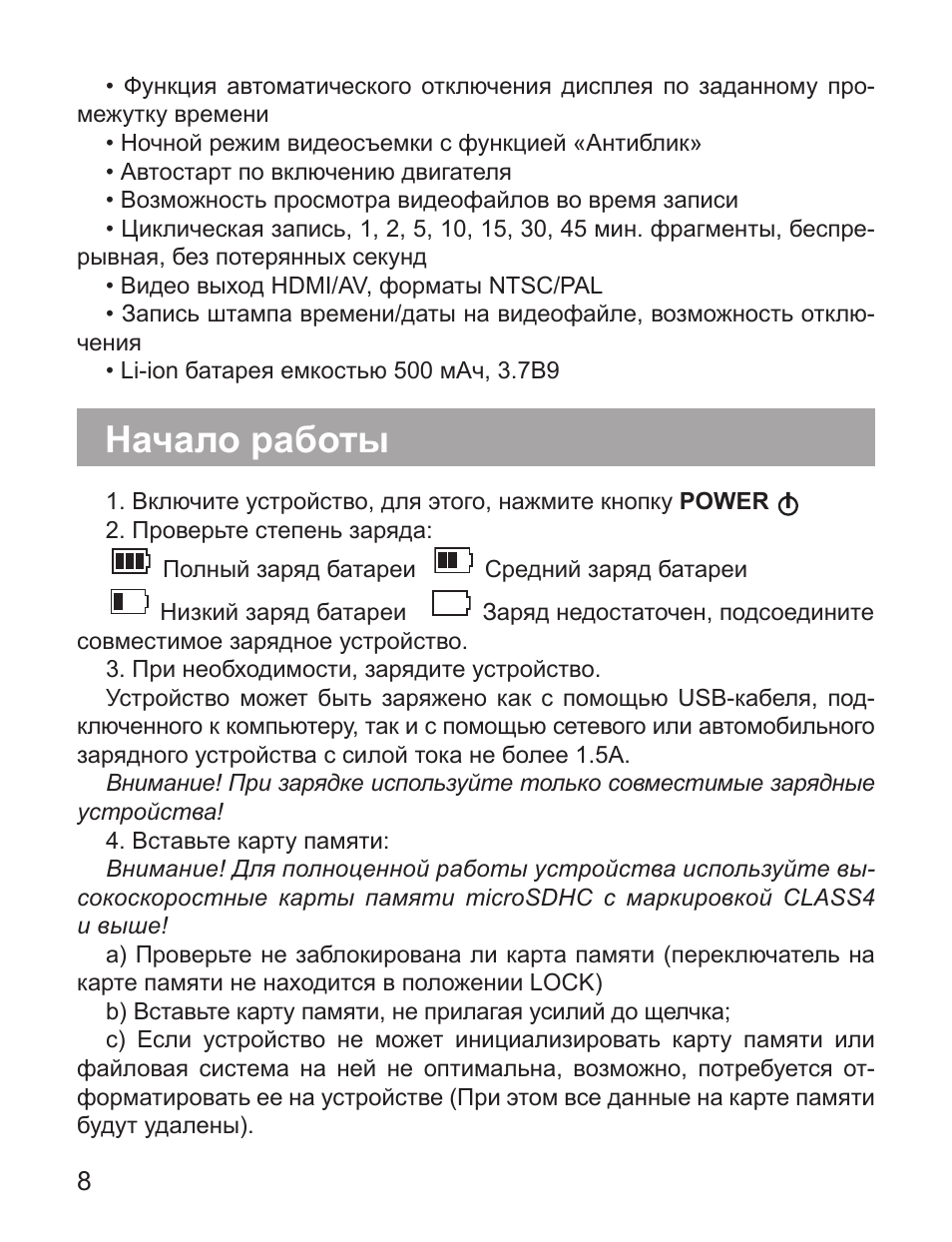 • Функция автоматического отключения дисплея по заданному промежутку времени

• Ночной режим видеосъемки с функцией «Антиблик»

• Автостарт по включению двигателя

• Возможность просмотра видеофайлов во время записи

• Циклическая запись, 1, 2, 5, 10, 15, 30, 45 мин. фрагменты, беспрерывная, без потерянных секунд

• Видео выход HDMI/AV, форматы NTSC/PAL

• Запись штампа времени/даты на видеофайле, возможность отключения

• Li-ion батарея емкостью 500 мАч, 3.7В9

Начало работы

1. Включите устройство, для этого, нажмите кнопку POWER

2. Проверьте степень заряда:

Полный заряд батареи Средний заряд батареи

Низкий заряд батареи Заряд недостаточен, подсоедините совместимое зарядное устройство.

3. При необходимости, зарядите устройство.

Устройство может быть заряжено как с помощью USB-кабеля, подключенного к компьютеру, так и с помощью сетевого или автомобильного зарядного устройства с силой тока не более 1.5А.

Внимание! При зарядке используйте только совместимые зарядные устройства!

4. Вставьте карту памяти:

Внимание! Для полноценной работы устройства используйте высокоскоростные карты памяти microSDHC с маркировкой CLASS4 и выше!

a) Проверьте не заблокирована ли карта памяти (переключатель на карте памяти не находится в положении LOCK)

b) Вставьте карту памяти, не прилагая усилий до щелчка;

c) Если устройство не может инициализировать карту памяти или файловая система на ней не оптимальна, возможно, потребуется отформатировать ее на устройстве (При этом все данные на карте памяти будут удалены).

8